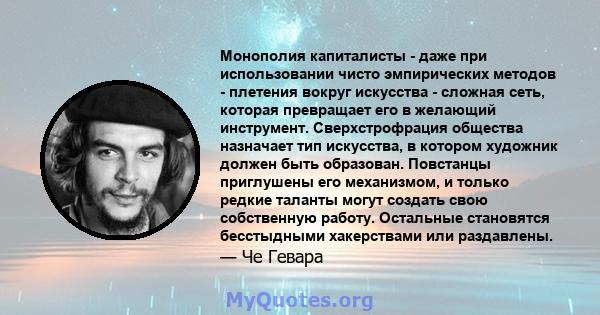 Монополия капиталисты - даже при использовании чисто эмпирических методов - плетения вокруг искусства - сложная сеть, которая превращает его в желающий инструмент. Сверхстрофрация общества назначает тип искусства, в котором художник должен быть образован. Повстанцы приглушены его механизмом, и только редкие таланты могут создать свою собственную работу. Остальные становятся бесстыдными хакерствами или раздавлены.

— Че Гевара

MyQuotes.org